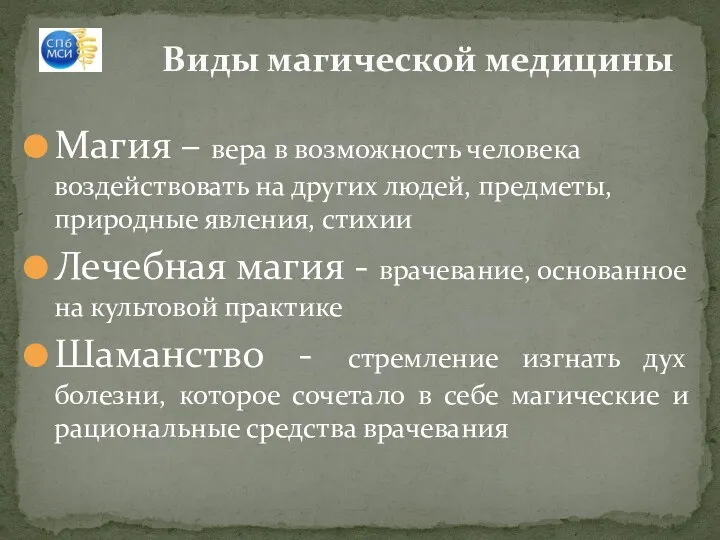 СПб МСИ

Виды магической медицины

Магия – вера в возможность человека воздействовать на других людей, предметы, природные явления, стихии

Лечебная магия - врачевание, основанное на культовой практике

Шаманство - стремление изгнать дух болезни, которое сочетало в себе магические и рациональные средства врачевания